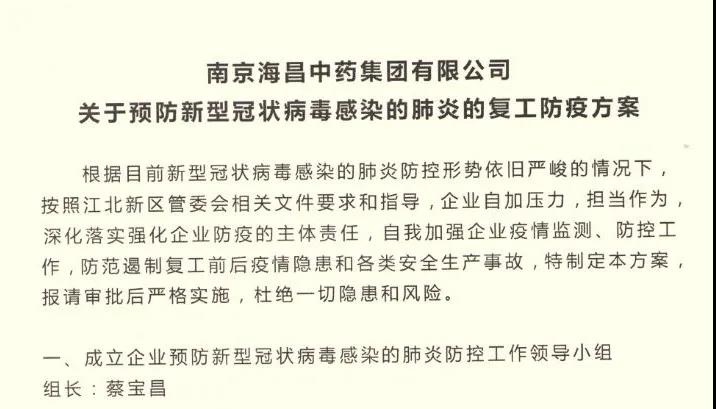 南京海昌中药集团有限公司
关于预防新型冠状病毒感染的肺炎的复工防疫方案

根据目前新型冠状病毒感染的肺炎防控形势依旧严峻的情况下，按照江北新区管委会相关文件要求和指导，企业自加压力，担当作为，深化落实强化企业防疫的主体责任，自我加强企业疫情监测、防控工作，防范遏制复工前后疫情隐患和各类安全生产事故，特制定本方案，报请审批后严格实施，杜绝一切隐患和风险。

一、成立企业预防新型冠状病毒感染的肺炎防控工作领导小组
组长：蔡宝昌